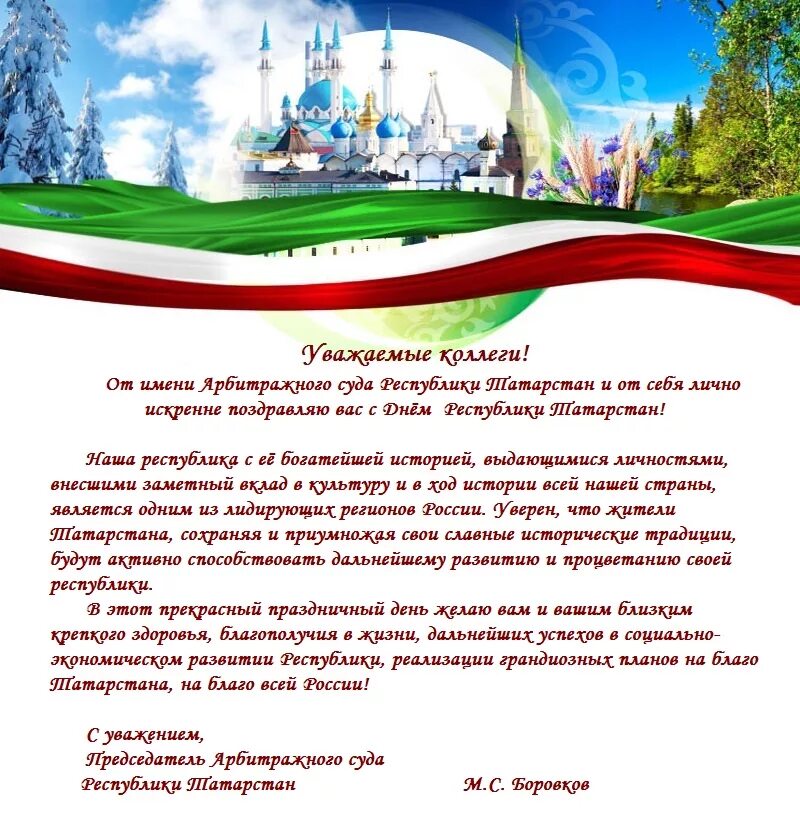 Уважаемые коллеги!

От имени Арбитражного суда Республики Татарстан и от себя лично искренне поздравляю вас с Днём Республики Татарстан!

Наша республика с её богатейшей историей, выдающимися личностями, внесшими заметный вклад в культуру и в ход истории всей нашей страны, является одним из лидирующих регионов России. Уверен, что жители Татарстана, сохраняя и приумножая свои славные исторические традиции, будут активно способствовать дальнейшему развитию и процветанию своей республики.

В этот прекрасный праздничный день желаю вам и вашим близким крепкого здоровья, благополучия в жизни, дальнейших успехов в социально-экономическом развитии Республики, реализации грандиозных планов на благо Татарстана, на благо всей России!

С уважением,
Председатель Арбитражного суда
Республики Татарстан М.С. Боровков